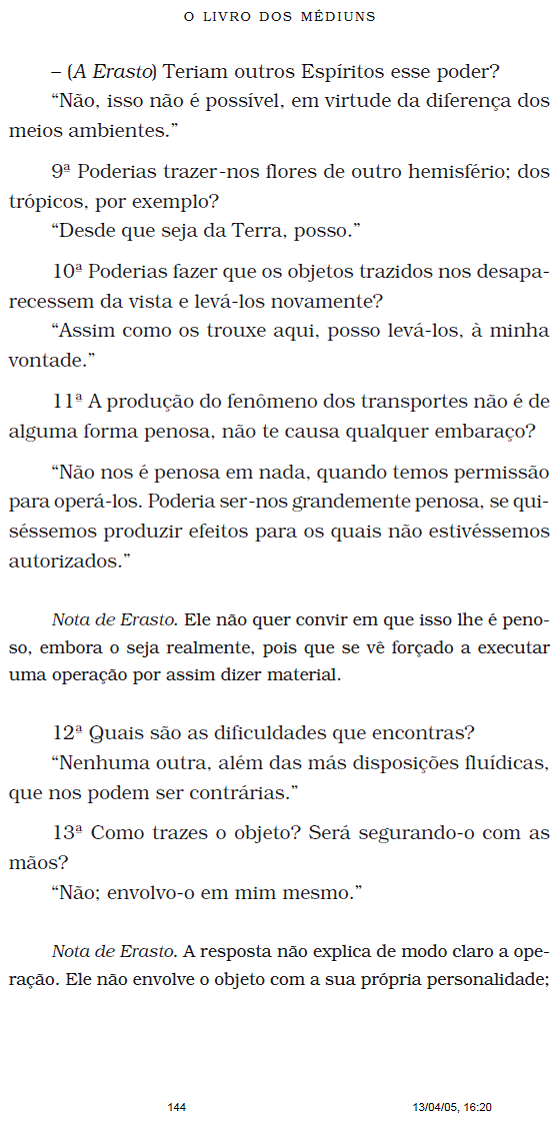 O LIVRO DOS MÉDIUNS

– (A Erasto) Teriam outros Espíritos esse poder?

“Não, isso não é possível, em virtude da diferença dos meios ambientes.”

9ª Poderias trazer-nos flores de outro hemisfério; dos trópicos, por exemplo?

“Desde que seja da Terra, posso.”

10ª Poderias fazer que os objetos trazidos nos desaparecessem da vista e levá-los novamente?

“Assim como os trouxe aqui, posso levá-los, à minha vontade.”

11ª A produção do fenômeno dos transportes não é de alguma forma penosa, não te causa qualquer embaraço?

“Não nos é penosa em nada, quando temos permissão para operá-los. Poderia ser-nos grandemente penosa, se quiséssemos produzir efeitos para os quais não estivéssemos autorizados.”

Nota de Erasto. Ele não quer convir em que isso lhe é penoso, embora o seja realmente, pois que se vê forçado a executar uma operação por assim dizer material.

12ª Quais são as dificuldades que encontras?

“Nenhuma outra, além das más disposições fluídicas, que nos podem ser contrárias.”

13ª Como trazes o objeto? Será segurando-o com as mãos?

“Não; envolvo-o em mim mesmo.”

Nota de Erasto. A resposta não explica de modo claro a operação. Ele não envolve o objeto com a sua própria personalidade;

144 13/04/05, 16:20